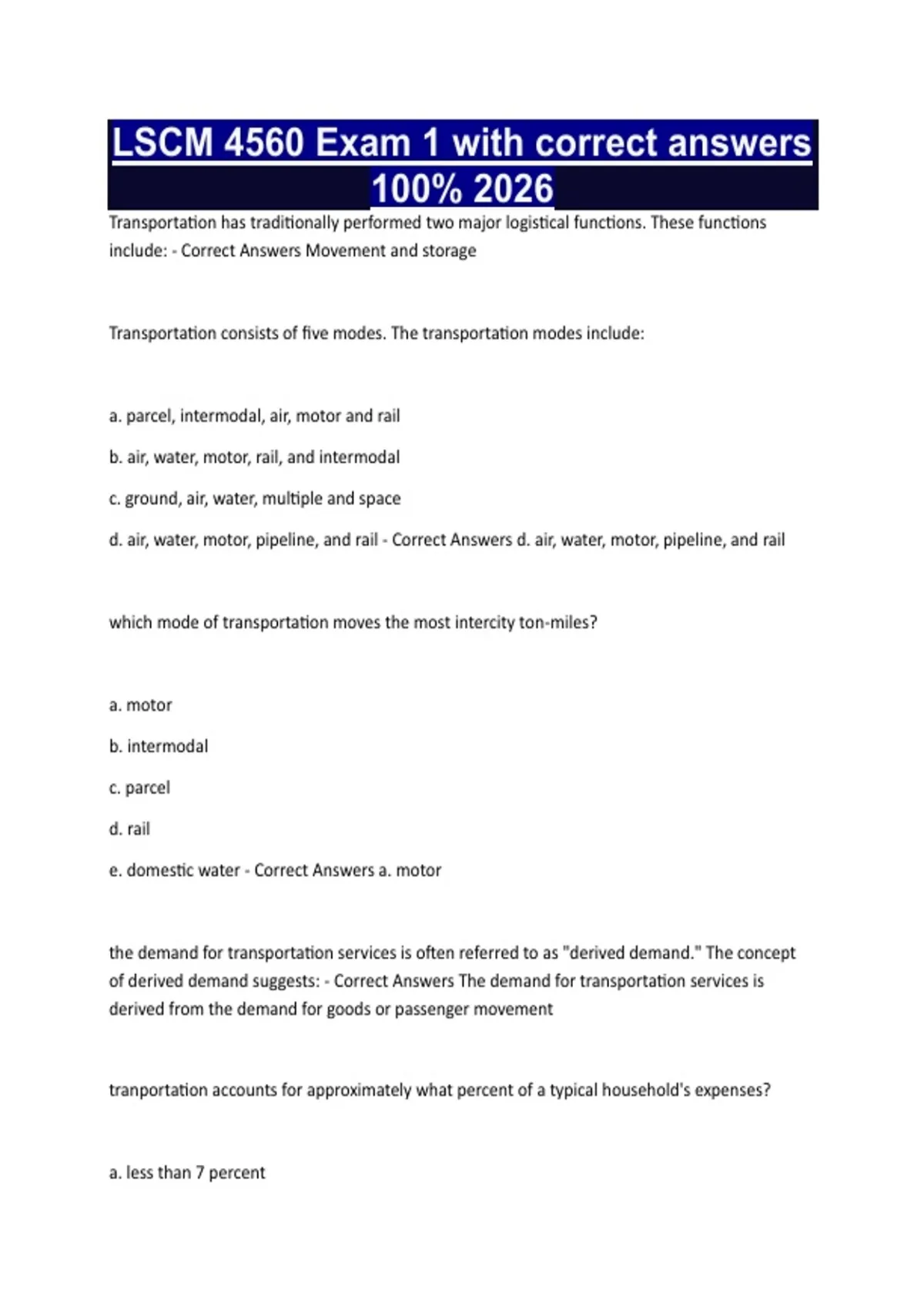 LSCM 4560 Exam 1 with correct answers 100% 2026

Transportation has traditionally performed two major logistical functions. These functions include: - Correct Answers Movement and storage

Transportation consists of five modes. The transportation modes include:

a. parcel, intermodal, air, motor and rail

b. air, water, motor, rail, and intermodal

c. ground, air, water, multiple and space

d. air, water, motor, pipeline, and rail - Correct Answers d. air, water, motor, pipeline, and rail

which mode of transportation moves the most intercity ton-miles?

a. motor

b. intermodal

c. parcel

d. rail

e. domestic water - Correct Answers a. motor

the demand for transportation services is often referred to as "derived demand." The concept of derived demand suggests: - Correct Answers The demand for transportation services is derived from the demand for goods or passenger movement

tranportation accounts for approximately what percent of a typical household's expenses?

a. less than 7 percent